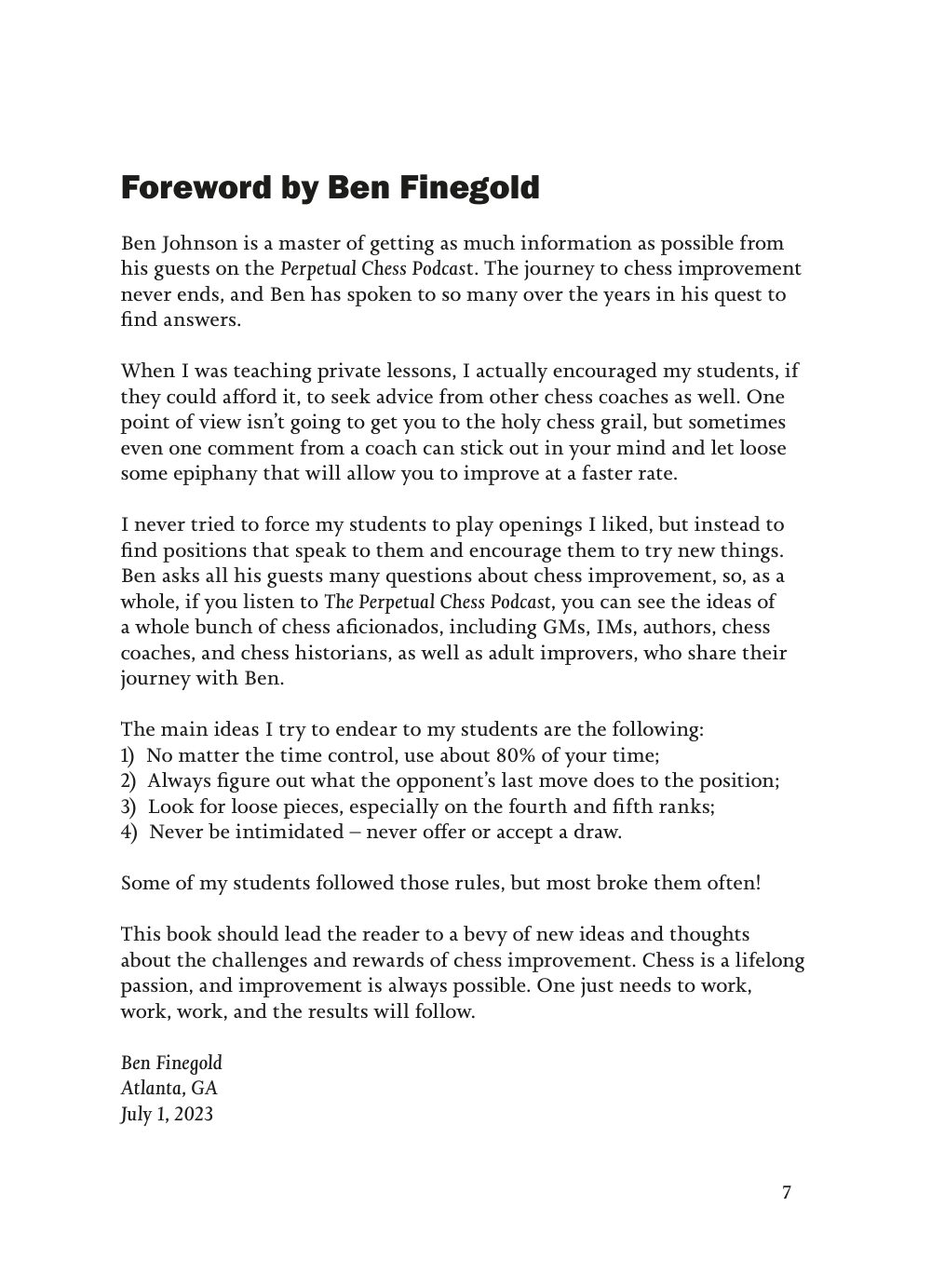 Foreword by Ben Finegold

Ben Johnson is a master of getting as much information as possible from his guests on the Perpetual Chess Podcast. The journey to chess improvement never ends, and Ben has spoken to so many over the years in his quest to find answers.

When I was teaching private lessons, I actually encouraged my students, if they could afford it, to seek advice from other chess coaches as well. One point of view isn't going to get you to the holy chess grail, but sometimes even one comment from a coach can stick out in your mind and let loose some epiphany that will allow you to improve at a faster rate.

I never tried to force my students to play openings I liked, but instead to find positions that speak to them and encourage them to try new things. Ben asks all his guests many questions about chess improvement, so, as a whole, if you listen to The Perpetual Chess Podcast, you can see the ideas of a whole bunch of chess aficionados, including GMs, IMs, authors, chess coaches, and chess historians, as well as adult improvers, who share their journey with Ben.

The main ideas I try to endear to my students are the following:
1) No matter the time control, use about 80% of your time;
2) Always figure out what the opponent's last move does to the position;
3) Look for loose pieces, especially on the fourth and fifth ranks;
4) Never be intimidated – never offer or accept a draw.

Some of my students followed those rules, but most broke them often!

This book should lead the reader to a bevy of new ideas and thoughts about the challenges and rewards of chess improvement. Chess is a lifelong passion, and improvement is always possible. One just needs to work, work, work, and the results will follow.

Ben Finegold
Atlanta, GA
July 1, 2023

7